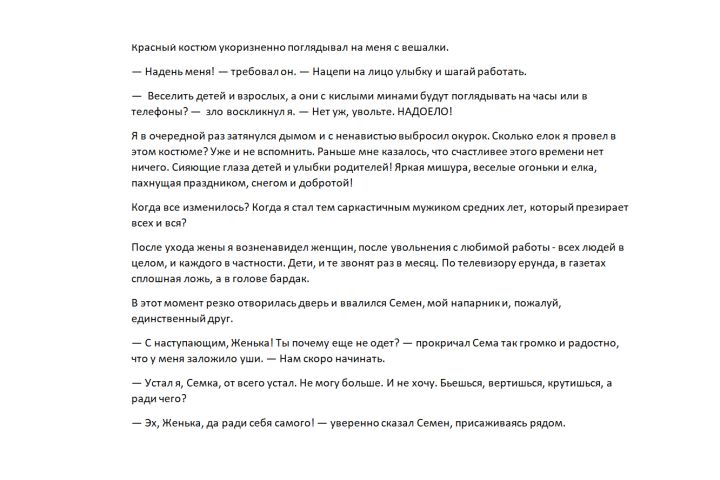 Красный костюм укоризненно поглядывал на меня с вешалки.

— Надень меня! — требовал он. — Нацепи на лицо улыбку и шагай работать.

— Веселить детей и взрослых, а они с кислыми минами будут поглядывать на часы или в телефоны? — зло воскликнул я. — Нет уж, увольте. НАДОЕЛО!

Я в очередной раз затянулся дымом и с ненавистью выбросил окурок. Сколько елок я провел в этом костюме? Уже и не вспомнить. Раньше мне казалось, что счастливее этого времени нет ничего. Сияющие глаза детей и улыбки родителей! Яркая мишура, веселые огоньки и елка, пахнущая праздником, снегом и добротой!

Когда все изменилось? Когда я стал тем саркастичным мужиком средних лет, который презирает всех и вся?

После ухода жены я возненавидел женщин, после увольнения с любимой работы - всех людей в целом, и каждого в частности. Дети, и те звонят раз в месяц. По телевизору ерунда, в газетах сплошная ложь, а в голове бардак.

В этот момент резко отворилась дверь и ввалился Семен, мой напарник и, пожалуй, единственный друг.

— С наступающим, Женька! Ты почему еще не одет? — прокричал Сема так громко и радостно, что у меня заложило уши. — Нам скоро начинать.

— Устал я, Семка, от всего устал. Не могу больше. И не хочу. Бьешься, вертишься, крутишься, а ради чего?

— Эх, Женька, да ради себя самого! — уверенно сказал Семен, присаживаясь рядом.